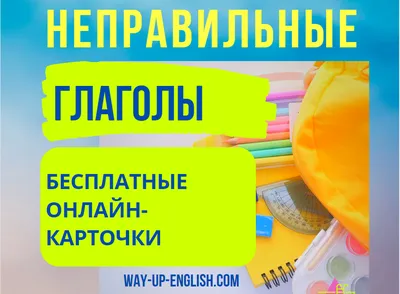 НЕПРАВИЛЬНЫЕ

ГЛАГОЛЫ

БЕСПЛАТНЫЕ ОНЛАЙН-КАРТОЧКИ

WAY-UP-ENGLISH.COM